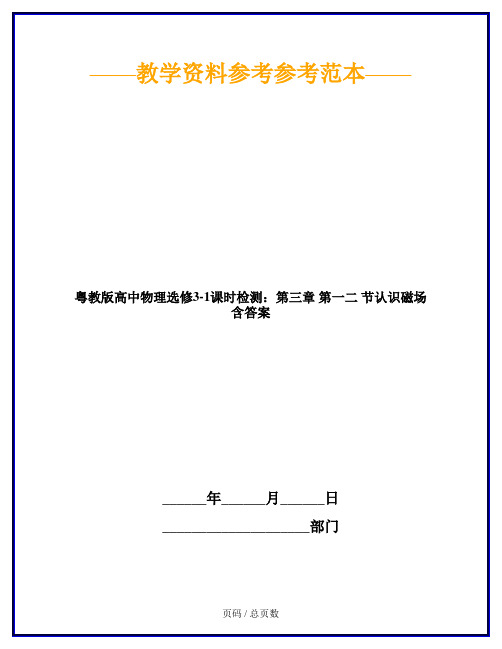 ——教学资料参考参考范本——

粤教版高中物理选修3-1课时检测：第三章 第一二 节认识磁场 含答案

______年______月______日

____________________部门

页码 / 总页数